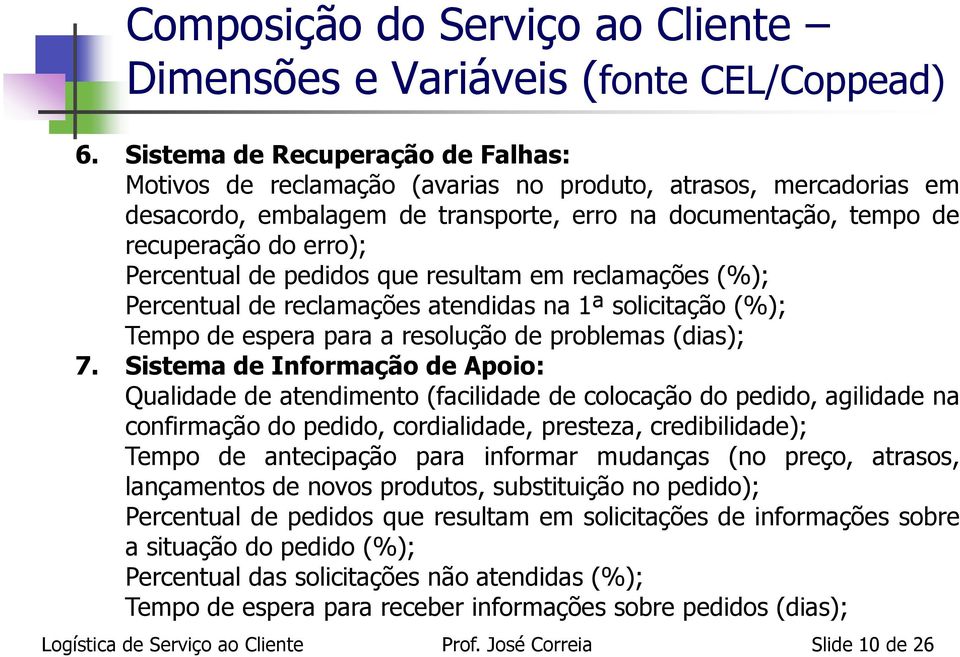 Composição do Serviço ao Cliente – Dimensões e Variáveis (fonte CEL/Coppead)

6. Sistema de Recuperação de Falhas:
Motivos de reclamação (avarias no produto, atrasos, mercadorias em desacordo, embalagem de transporte, erro na documentação, tempo de recuperação do erro);
Percentual de pedidos que resultam em reclamações (%);
Percentual de reclamações atendidas na 1ª solicitação (%);
Tempo de espera para a resolução de problemas (dias);

7. Sistema de Informação de Apoio:
Qualidade de atendimento (facilidade de colocação do pedido, agilidade na confirmação do pedido, cordialidade, presteza, credibilidade);
Tempo de antecipação para informar mudanças (no preço, atrasos, lançamentos de novos produtos, substituição no pedido);
Percentual de pedidos que resultam em solicitações de informações sobre a situação do pedido (%);
Percentual das solicitações não atendidas (%);
Tempo de espera para receber informações sobre pedidos (dias);

Logística de Serviço ao Cliente Prof. José Correia Slide 10 de 26